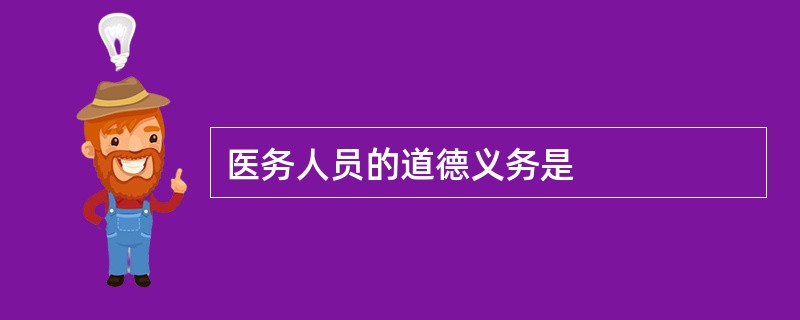 医务人员的道德义务是